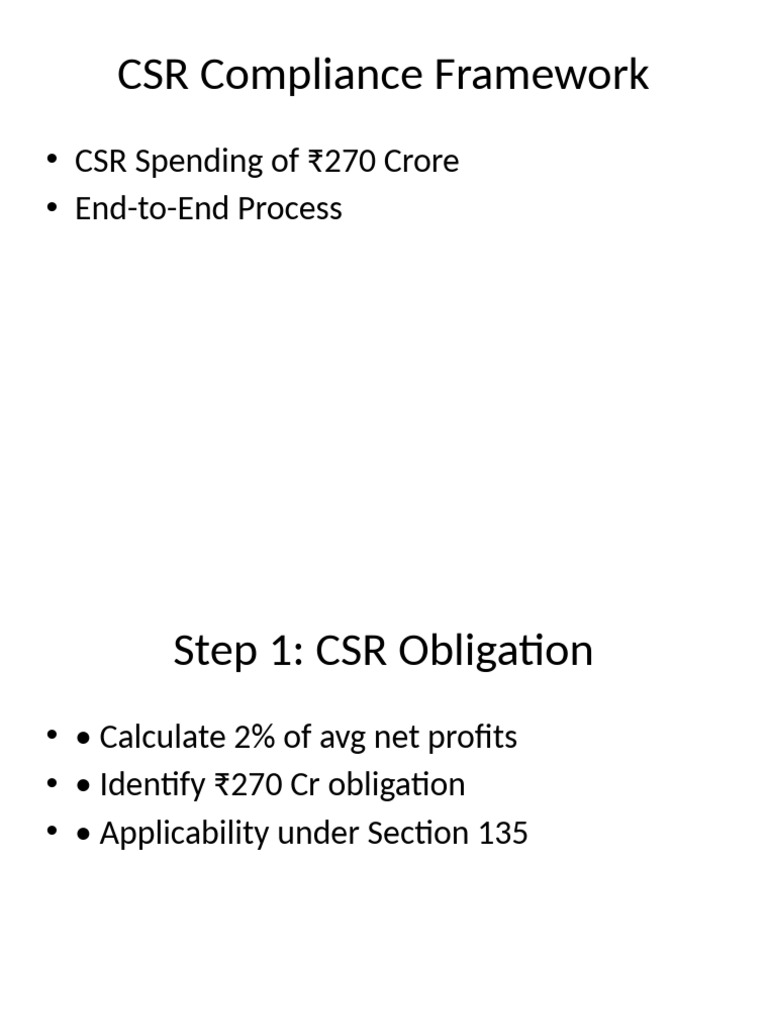 CSR Compliance Framework

• CSR Spending of ₹270 Crore
• End-to-End Process

Step 1: CSR Obligation

• • Calculate 2% of avg net profits
• • Identify ₹270 Cr obligation
• • Applicability under Section 135